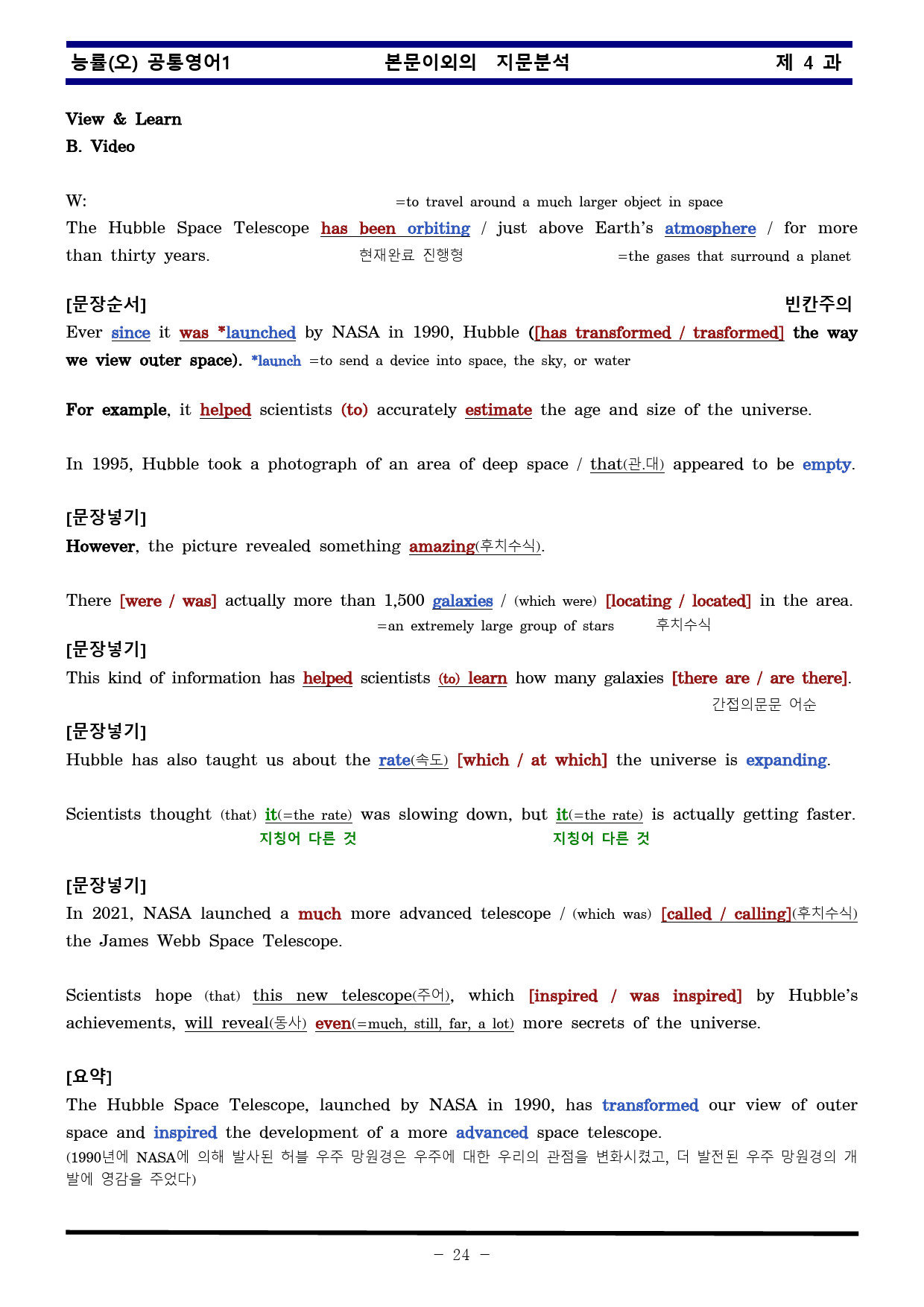 능률(오) 공통영어1 본문이외의 지문분석 제 4 과

View & Learn
B. Video

W: =to travel around a much larger object in space
The Hubble Space Telescope has been orbiting / just above Earth's atmosphere / for more than thirty years. 현재완료 진행형 =the gases that surround a planet

[문장순서] 빈칸주의
Ever since it was *launched by NASA in 1990, Hubble ([has transformed / trasformed] the way we view outer space). *launch =to send a device into space, the sky, or water

For example, it helped scientists (to) accurately estimate the age and size of the universe.

In 1995, Hubble took a photograph of an area of deep space / that(관.대) appeared to be empty.

[문장넣기]
However, the picture revealed something amazing(후치수식).

There [were / was] actually more than 1,500 galaxies / (which were) [locating / located] in the area.
=an extremely large group of stars 후치수식

[문장넣기]
This kind of information has helped scientists (to) learn how many galaxies [there are / are there].
간접의문문 어순

[문장넣기]
Hubble has also taught us about the rate(속도) [which / at which] the universe is expanding.

Scientists thought (that) it(=the rate) was slowing down, but it(=the rate) is actually getting faster.
지칭어 다른 것 지칭어 다른 것

[문장넣기]
In 2021, NASA launched a much more advanced telescope / (which was) [called / calling](후치수식) the James Webb Space Telescope.

Scientists hope (that) this new telescope(주어), which [inspired / was inspired] by Hubble's achievements, will reveal(동사) even(=much, still, far, a lot) more secrets of the universe.

[요약]
The Hubble Space Telescope, launched by NASA in 1990, has transformed our view of outer space and inspired the development of a more advanced space telescope.
(1990년에 NASA에 의해 발사된 허블 우주 망원경은 우주에 대한 우리의 관점을 변화시켰고, 더 발전된 우주 망원경의 개발에 영감을 주었다)

- 24 -